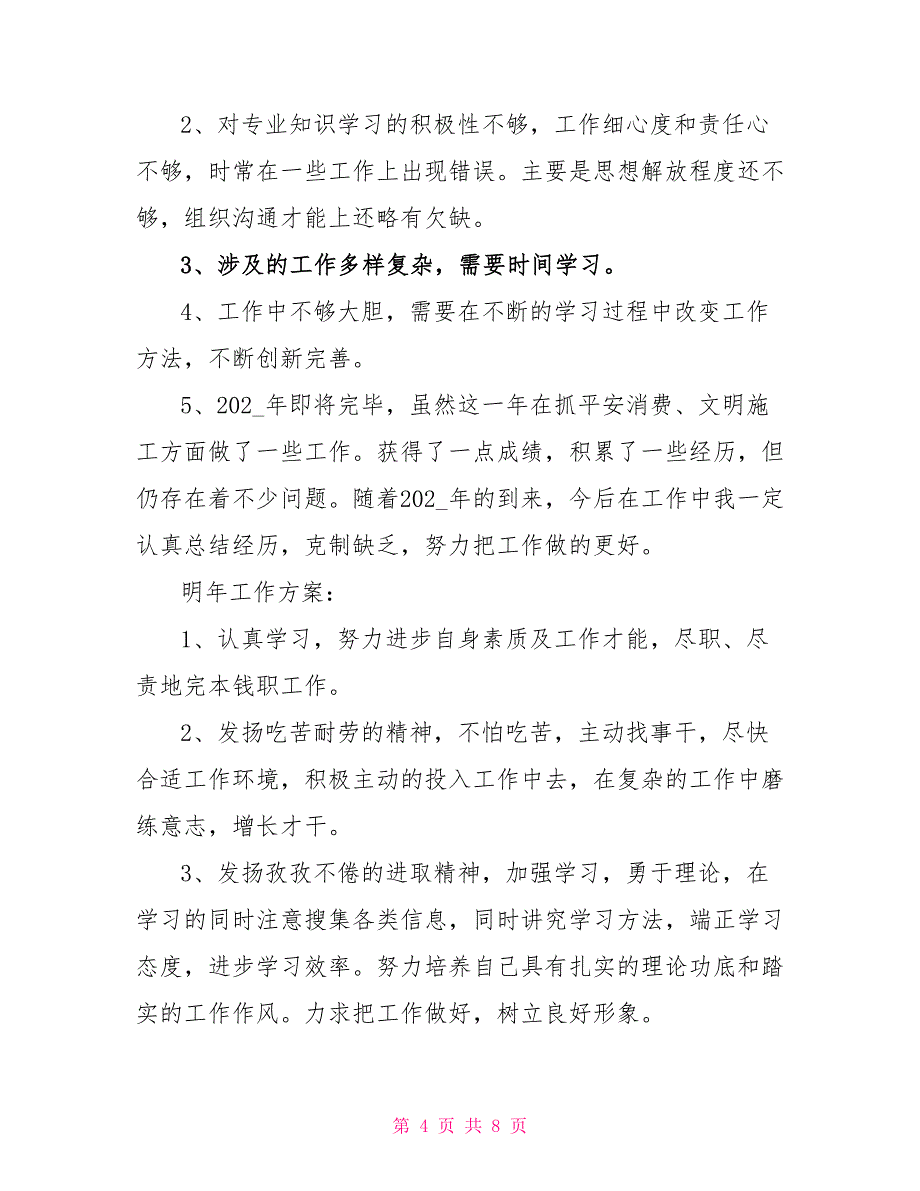 2、对专业知识学习的积极性不够，工作细心度和责任心不够，时常在一些工作上出现错误。主要是思想解放程度还不够，组织沟通才能上还略有欠缺。

3、涉及的工作多样复杂，需要时间学习。

4、工作中不够大胆，需要在不断的学习过程中改变工作方法，不断创新完善。

5、202_年即将完毕，虽然这一年在抓平安消费、文明施工方面做了一些工作。获得了一点成绩，积累了一些经历，但仍存在着不少问题。随着202_年的到来，今后在工作中我一定认真总结经历，克制缺乏，努力把工作做的更好。

明年工作方案：

1、认真学习，努力进步自身素质及工作才能，尽职、尽责地完本钱职工作。

2、发扬吃苦耐劳的精神，不怕吃苦，主动找事干，尽快合适工作环境，积极主动的投入工作中去，在复杂的工作中磨练意志，增长才干。

3、发扬孜孜不倦的进取精神，加强学习，勇于理论，在学习的同时注意搜集各类信息，同时讲究学习方法，端正学习态度，进步学习效率。努力培养自己具有扎实的理论功底和踏实的工作作风。力求把工作做好，树立良好形象。

第 4 页 共 8 页